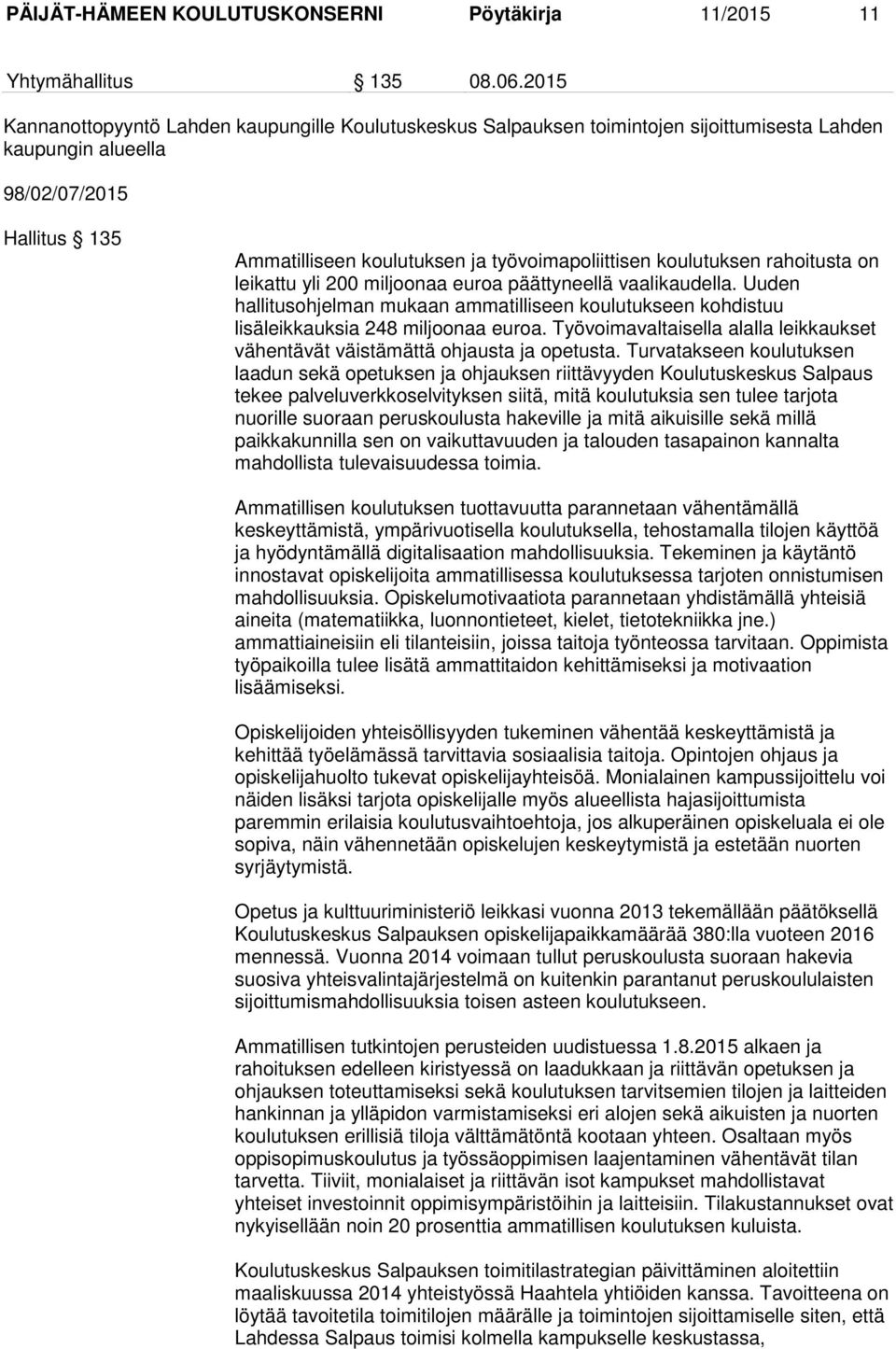 PÄIJÄT-HÄMEEN KOULUTUSKONSERNI Pöytäkirja 11/2015 11

Yhtymähallitus § 135 08.06.2015

Kannanottopyyntö Lahden kaupungille Koulutuskeskus Salpauksen toimintojen sijoittumisesta Lahden kaupungin alueella

98/02/07/2015

Hallitus § 135

Ammatilliseen koulutuksen ja työvoimapoliittisen koulutuksen rahoitusta on leikattu yli 200 miljoonaa euroa päättyneellä vaalikaudella. Uuden hallitusohjelman mukaan ammatilliseen koulutukseen kohdistuu lisäleikkauksia 248 miljoonaa euroa. Työvoimavaltaisella alalla leikkaukset vähentävät väistämättä ohjausta ja opetusta. Turvatakseen koulutuksen laadun sekä opetuksen ja ohjauksen riittävyyden Koulutuskeskus Salpaus tekee palveluverkkoselvityksen siitä, mitä koulutuksia sen tulee tarjota nuorille suoraan peruskoulusta hakeville ja mitä aikuisille sekä millä paikkakunnilla sen on vaikuttavuuden ja talouden tasapainon kannalta mahdollista tulevaisuudessa toimia.

Ammatillisen koulutuksen tuottavuutta parannetaan vähentämällä keskeyttämistä, ympärivuotisella koulutuksella, tehostamalla tilojen käyttöä ja hyödyntämällä digitalisaation mahdollisuuksia. Tekeminen ja käytäntö innostavat opiskelijoita ammatillisessa koulutuksessa tarjoten onnistumisen mahdollisuuksia. Opiskelumotivaatiota parannetaan yhdistämällä yhteisiä aineita (matematiikka, luonnontieteet, kielet, tietotekniikka jne.) ammattiaineisiin eli tilanteisiin, joissa taitoja työnteossa tarvitaan. Oppimista työpaikoilla tulee lisätä ammattitaidon kehittämiseksi ja motivaation lisäämiseksi.

Opiskelijoiden yhteisöllisyyden tukeminen vähentää keskeyttämistä ja kehittää työelämässä tarvittavia sosiaalisia taitoja. Opintojen ohjaus ja opiskelijahuolto tukevat opiskelijayhteisöä. Monialainen kampussijoittelu voi näiden lisäksi tarjota opiskelijalle myös alueellista hajasijoittumista paremmin erilaisia koulutusvaihtoehtoja, jos alkuperäinen opiskeluala ei ole sopiva, näin vähennetään opiskelujen keskeytymistä ja estetään nuorten syrjäytymistä.

Opetus ja kulttuuriministeriö leikkasi vuonna 2013 tekemällään päätöksellä Koulutuskeskus Salpauksen opiskelijapaikkamäärää 380:lla vuoteen 2016 mennessä. Vuonna 2014 voimaan tullut peruskoulusta suoraan hakevia suosiva yhteisvalintajärjestelmä on kuitenkin parantanut peruskoululaisten sijoittumismahdollisuuksia toisen asteen koulutukseen.

Ammatillisen tutkintojen perusteiden uudistuessa 1.8.2015 alkaen ja rahoituksen edelleen kiristyessä on laadukkaan ja riittävän opetuksen ja ohjauksen toteuttamiseksi sekä koulutuksen tarvitsemien tilojen ja laitteiden hankinnan ja ylläpidon varmistamiseksi eri alojen sekä aikuisten ja nuorten koulutuksen erillisiä tiloja välttämätöntä kootaan yhteen. Osaltaan myös oppisopimuskoulutus ja työssäoppimisen laajentaminen vähentävät tilan tarvetta. Tiiviit, monialaiset ja riittävän isot kampukset mahdollistavat yhteiset investoinnit oppimisympäristöihin ja laitteisiin. Tilakustannukset ovat nykyisellään noin 20 prosenttia ammatillisen koulutuksen kuluista.

Koulutuskeskus Salpauksen toimitilastrategian päivittäminen aloitettiin maaliskuussa 2014 yhteistyössä Haahtela yhtiöiden kanssa. Tavoitteena on löytää tavoitetila toimitilojen määrälle ja toimintojen sijoittamiselle siten, että Lahdessa Salpaus toimisi kolmella kampuksella keskustassa,